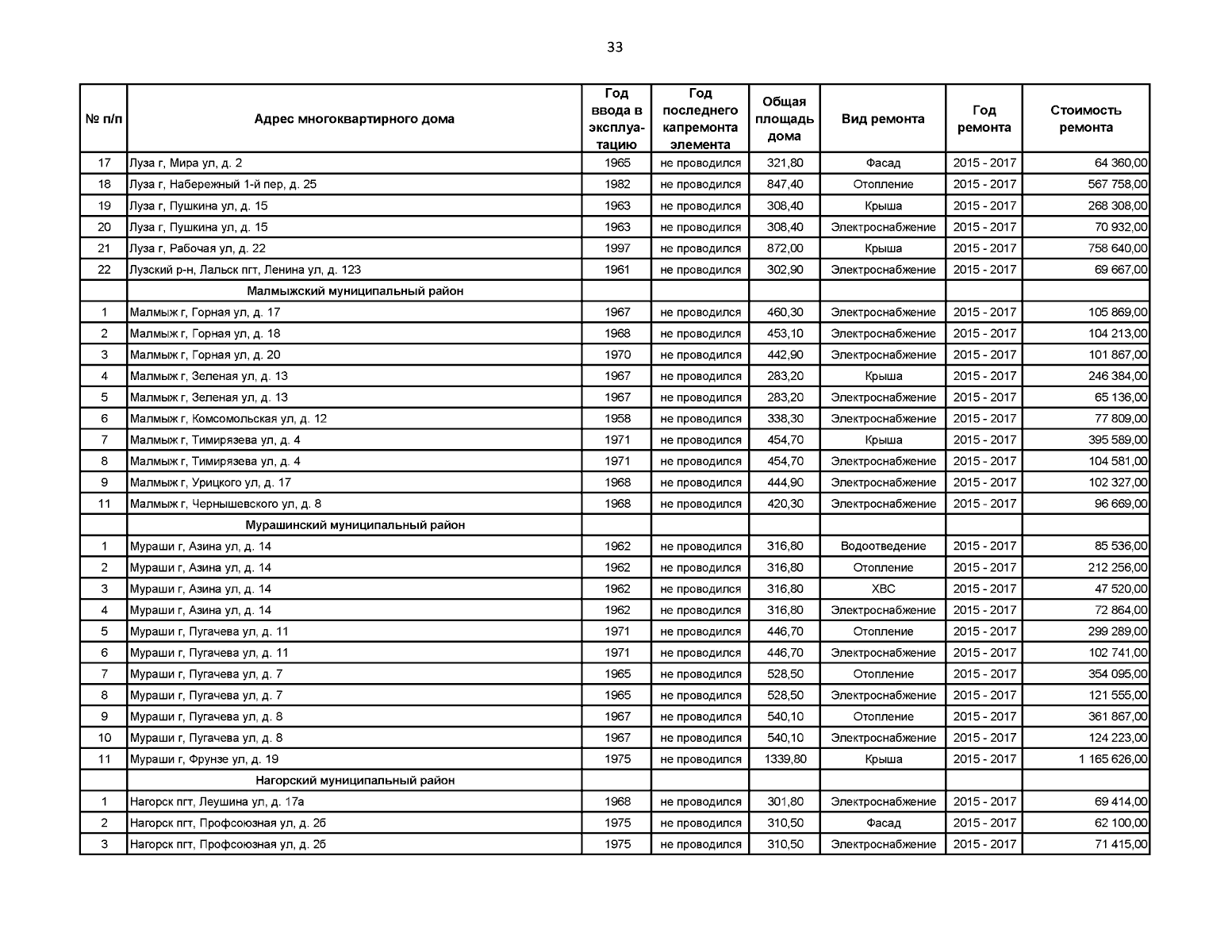 33

| № п/п | Адрес многоквартирного дома | Год ввода в эксплуатацию | Год последнего капремонта элемента | Общая площадь дома | Вид ремонта | Год ремонта | Стоимость ремонта |
|---|---|---|---|---|---|---|---|
| 17 | Луза г, Мира ул, д. 2 | 1965 | не проводился | 321,80 | Фасад | 2015 - 2017 | 64 360,00 |
| 18 | Луза г, Набережный 1-й пер, д. 25 | 1982 | не проводился | 847,40 | Отопление | 2015 - 2017 | 567 758,00 |
| 19 | Луза г, Пушкина ул, д. 15 | 1963 | не проводился | 308,40 | Крыша | 2015 - 2017 | 268 308,00 |
| 20 | Луза г, Пушкина ул, д. 15 | 1963 | не проводился | 308,40 | Электроснабжение | 2015 - 2017 | 70 932,00 |
| 21 | Луза г, Рабочая ул, д. 22 | 1997 | не проводился | 872,00 | Крыша | 2015 - 2017 | 758 640,00 |
| 22 | Лузский р-н, Лальск пгт, Ленина ул, д. 123 | 1961 | не проводился | 302,90 | Электроснабжение | 2015 - 2017 | 69 667,00 |
| | Малмыжский муниципальный район | | | | | | |
| 1 | Малмыж г, Горная ул, д. 17 | 1967 | не проводился | 460,30 | Электроснабжение | 2015 - 2017 | 105 869,00 |
| 2 | Малмыж г, Горная ул, д. 18 | 1968 | не проводился | 453,10 | Электроснабжение | 2015 - 2017 | 104 213,00 |
| 3 | Малмыж г, Горная ул, д. 20 | 1970 | не проводился | 442,90 | Электроснабжение | 2015 - 2017 | 101 867,00 |
| 4 | Малмыж г, Зеленая ул, д. 13 | 1967 | не проводился | 283,20 | Крыша | 2015 - 2017 | 246 384,00 |
| 5 | Малмыж г, Зеленая ул, д. 13 | 1967 | не проводился | 283,20 | Электроснабжение | 2015 - 2017 | 65 136,00 |
| 6 | Малмыж г, Комсомольская ул, д. 12 | 1958 | не проводился | 338,30 | Электроснабжение | 2015 - 2017 | 77 809,00 |
| 7 | Малмыж г, Тимирязева ул, д. 4 | 1971 | не проводился | 454,70 | Крыша | 2015 - 2017 | 395 589,00 |
| 8 | Малмыж г, Тимирязева ул, д. 4 | 1971 | не проводился | 454,70 | Электроснабжение | 2015 - 2017 | 104 581,00 |
| 9 | Малмыж г, Урицкого ул, д. 17 | 1968 | не проводился | 444,90 | Электроснабжение | 2015 - 2017 | 102 327,00 |
| 11 | Малмыж г, Чернышевского ул, д. 8 | 1968 | не проводился | 420,30 | Электроснабжение | 2015 - 2017 | 96 669,00 |
| | Мурашинский муниципальный район | | | | | | |
| 1 | Мураши г, Азина ул, д. 14 | 1962 | не проводился | 316,80 | Водоотведение | 2015 - 2017 | 85 536,00 |
| 2 | Мураши г, Азина ул, д. 14 | 1962 | не проводился | 316,80 | Отопление | 2015 - 2017 | 212 256,00 |
| 3 | Мураши г, Азина ул, д. 14 | 1962 | не проводился | 316,80 | ХВС | 2015 - 2017 | 47 520,00 |
| 4 | Мураши г, Азина ул, д. 14 | 1962 | не проводился | 316,80 | Электроснабжение | 2015 - 2017 | 72 864,00 |
| 5 | Мураши г, Пугачева ул, д. 11 | 1971 | не проводился | 446,70 | Отопление | 2015 - 2017 | 299 289,00 |
| 6 | Мураши г, Пугачева ул, д. 11 | 1971 | не проводился | 446,70 | Электроснабжение | 2015 - 2017 | 102 741,00 |
| 7 | Мураши г, Пугачева ул, д. 7 | 1965 | не проводился | 528,50 | Отопление | 2015 - 2017 | 354 095,00 |
| 8 | Мураши г, Пугачева ул, д. 7 | 1965 | не проводился | 528,50 | Электроснабжение | 2015 - 2017 | 121 555,00 |
| 9 | Мураши г, Пугачева ул, д. 8 | 1967 | не проводился | 540,10 | Отопление | 2015 - 2017 | 361 867,00 |
| 10 | Мураши г, Пугачева ул, д. 8 | 1967 | не проводился | 540,10 | Электроснабжение | 2015 - 2017 | 124 223,00 |
| 11 | Мураши г, Фрунзе ул, д. 19 | 1975 | не проводился | 1339,80 | Крыша | 2015 - 2017 | 1 165 626,00 |
| | Нагорский муниципальный район | | | | | | |
| 1 | Нагорск пгт, Леушина ул, д. 17а | 1968 | не проводился | 301,80 | Электроснабжение | 2015 - 2017 | 69 414,00 |
| 2 | Нагорск пгт, Профсоюзная ул, д. 2б | 1975 | не проводился | 310,50 | Фасад | 2015 - 2017 | 62 100,00 |
| 3 | Нагорск пгт, Профсоюзная ул, д. 2б | 1975 | не проводился | 310,50 | Электроснабжение | 2015 - 2017 | 71 415,00 |